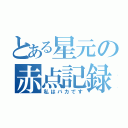 とある星元の
赤点記録
私はバカです